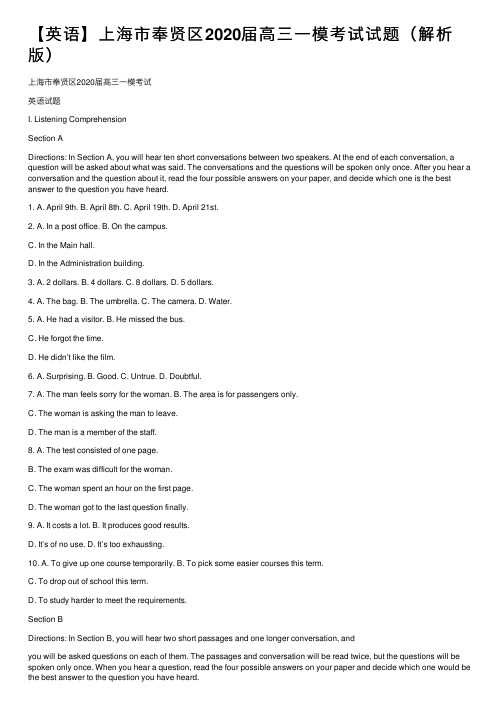 【英语】上海市奉贤区2020届高三一模考试试题（解析版）

上海市奉贤区2020届高三一模考试

英语试题

I. Listening Comprehension

Section A

Directions: In Section A, you will hear ten short conversations between two speakers. At the end of each conversation, a question will be asked about what was said. The conversations and the questions will be spoken only once. After you hear a conversation and the question about it, read the four possible answers on your paper, and decide which one is the best answer to the question you have heard.

1. A. April 9th. B. April 8th. C. April 19th. D. April 21st.

2. A. In a post office. B. On the campus.

C. In the Main hall.

D. In the Administration building.

3. A. 2 dollars. B. 4 dollars. C. 8 dollars. D. 5 dollars.

4. A. The bag. B. The umbrella. C. The camera. D. Water.

5. A. He had a visitor. B. He missed the bus.

C. He forgot the time.

D. He didn't like the film.

6. A. Surprising. B. Good. C. Untrue. D. Doubtful.

7. A. The man feels sorry for the woman. B. The area is for passengers only.

C. The woman is asking the man to leave.

D. The man is a member of the staff.

8. A. The test consisted of one page.

B. The exam was difficult for the woman.

C. The woman spent an hour on the first page.

D. The woman got to the last question finally.

9. A. It costs a lot. B. It produces good results.

D. It's of no use. D. It's too exhausting.

10. A. To give up one course temporarily. B. To pick some easier courses this term.

C. To drop out of school this term.

D. To study harder to meet the requirements.

Section B

Directions: In Section B, you will hear two short passages and one longer conversation, and

you will be asked questions on each of them. The passages and conversation will be read twice, but the questions will be spoken only once. When you hear a question, read the four possible answers on your paper and decide which one would be the best answer to the question you have heard.